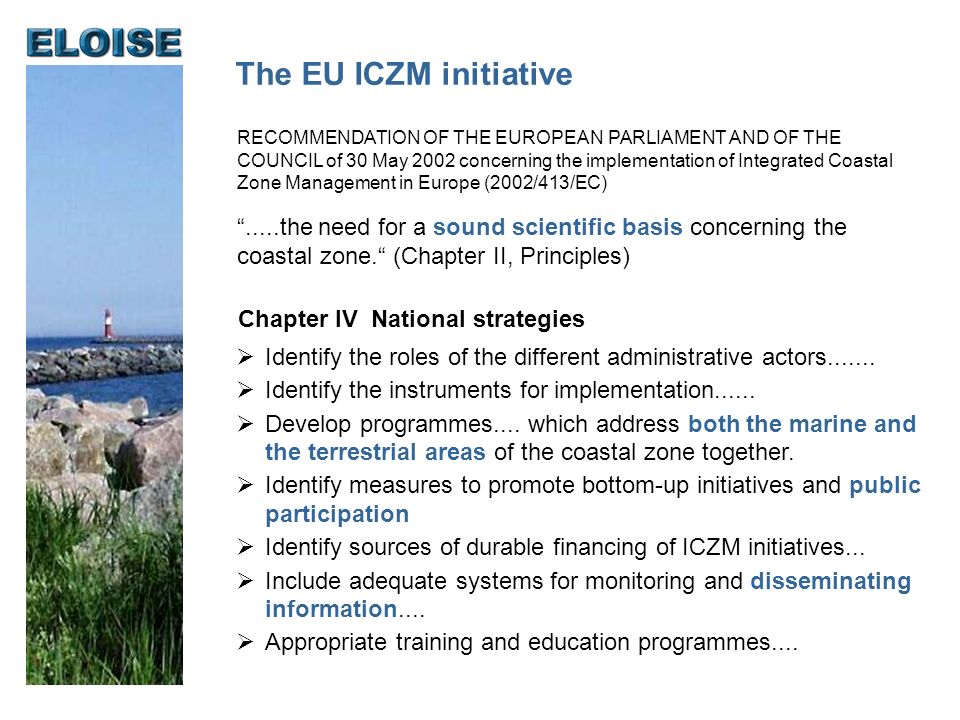 ELOISE

The EU ICZM initiative

RECOMMENDATION OF THE EUROPEAN PARLIAMENT AND OF THE COUNCIL of 30 May 2002 concerning the implementation of Integrated Coastal Zone Management in Europe (2002/413/EC)

“.....the need for a sound scientific basis concerning the coastal zone.“ (Chapter II, Principles)

Chapter IV National strategies

➢ Identify the roles of the different administrative actors.......
➢ Identify the instruments for implementation......
➢ Develop programmes.... which address both the marine and the terrestrial areas of the coastal zone together.
➢ Identify measures to promote bottom-up initiatives and public participation
➢ Identify sources of durable financing of ICZM initiatives...
➢ Include adequate systems for monitoring and disseminating information....
➢ Appropriate training and education programmes....